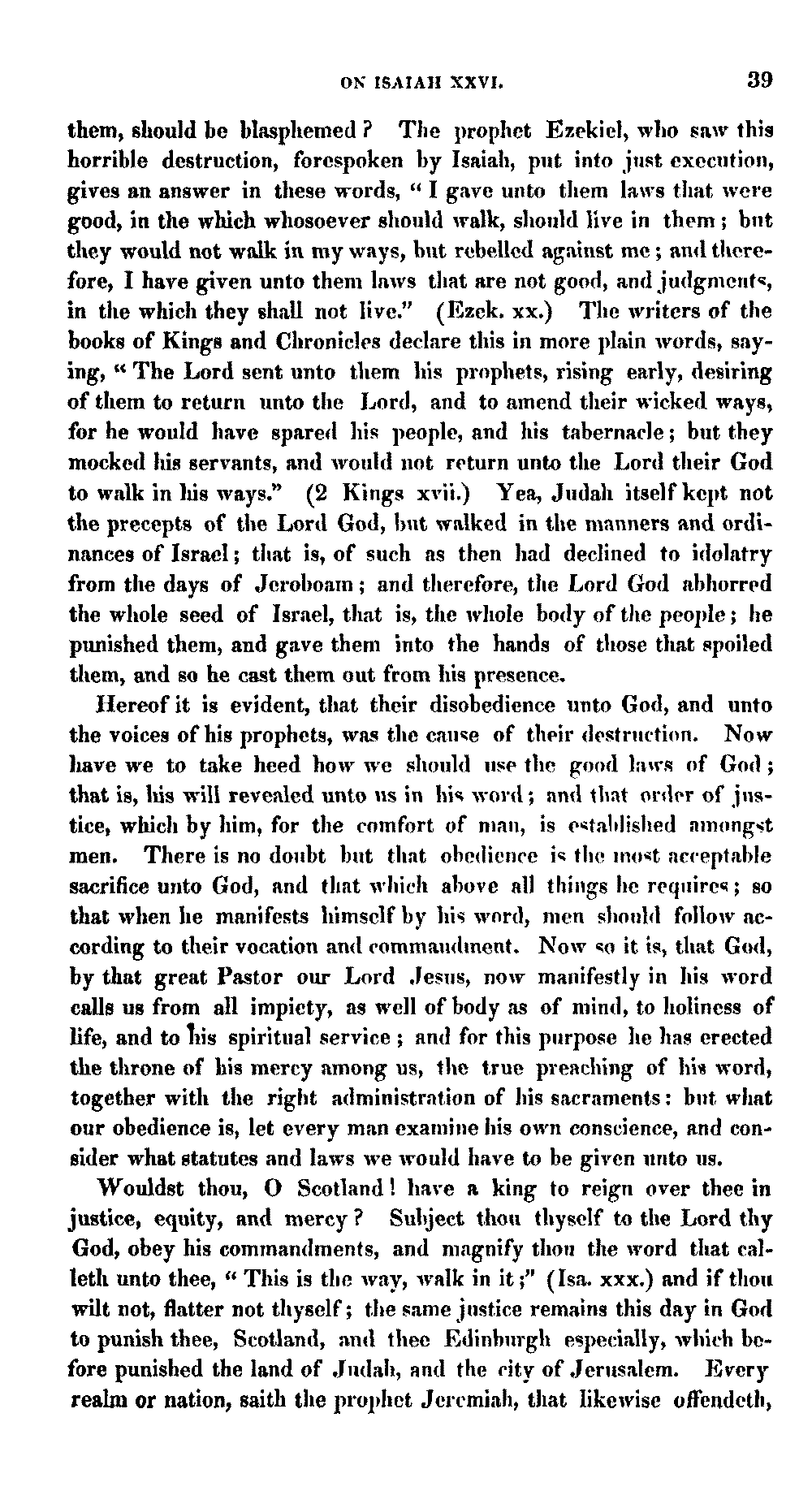 ON ISAIAH XXVI. 39

them, should be blasphemed? The prophet Ezekiel, who saw this horrible destruction, forespoken by Isaiah, put into just execution, gives an answer in these words, "I gave unto them laws that were good, in the which whosoever should walk, should live in them; but they would not walk in my ways, but rebelled against me; and therefore, I have given unto them laws that are not good, and judgments, in the which they shall not live." (Ezek. xx.) The writers of the books of Kings and Chronicles declare this in more plain words, saying, "The Lord sent unto them his prophets, rising early, desiring of them to return unto the Lord, and to amend their wicked ways, for he would have spared his people, and his tabernacle; but they mocked his servants, and would not return unto the Lord their God to walk in his ways." (2 Kings xvii.) Yea, Judah itself kept not the precepts of the Lord God, but walked in the manners and ordinances of Israel; that is, of such as then had declined to idolatry from the days of Jeroboam; and therefore, the Lord God abhorred the whole seed of Israel, that is, the whole body of the people; he punished them, and gave them into the hands of those that spoiled them, and so he cast them out from his presence.

Hereof it is evident, that their disobedience unto God, and unto the voices of his prophets, was the cause of their destruction. Now have we to take heed how we should use the good laws of God; that is, his will revealed unto us in his word; and that order of justice, which by him, for the comfort of man, is established amongst men. There is no doubt but that obedience is the most acceptable sacrifice unto God, and that which above all things he requires; so that when he manifests himself by his word, men should follow according to their vocation and commandment. Now so it is, that God, by that great Pastor our Lord Jesus, now manifestly in his word calls us from all impiety, as well of body as of mind, to holiness of life, and to his spiritual service; and for this purpose he has erected the throne of his mercy among us, the true preaching of his word, together with the right administration of his sacraments: but what our obedience is, let every man examine his own conscience, and consider what statutes and laws we would have to be given unto us.

Wouldst thou, O Scotland! have a king to reign over thee in justice, equity, and mercy? Subject thou thyself to the Lord thy God, obey his commandments, and magnify thou the word that calleth unto thee, "This is the way, walk in it;" (Isa. xxx.) and if thou wilt not, flatter not thyself; the same justice remains this day in God to punish thee, Scotland, and thee Edinburgh especially, which before punished the land of Judah, and the city of Jerusalem. Every realm or nation, saith the prophet Jeremiah, that likewise offendeth,